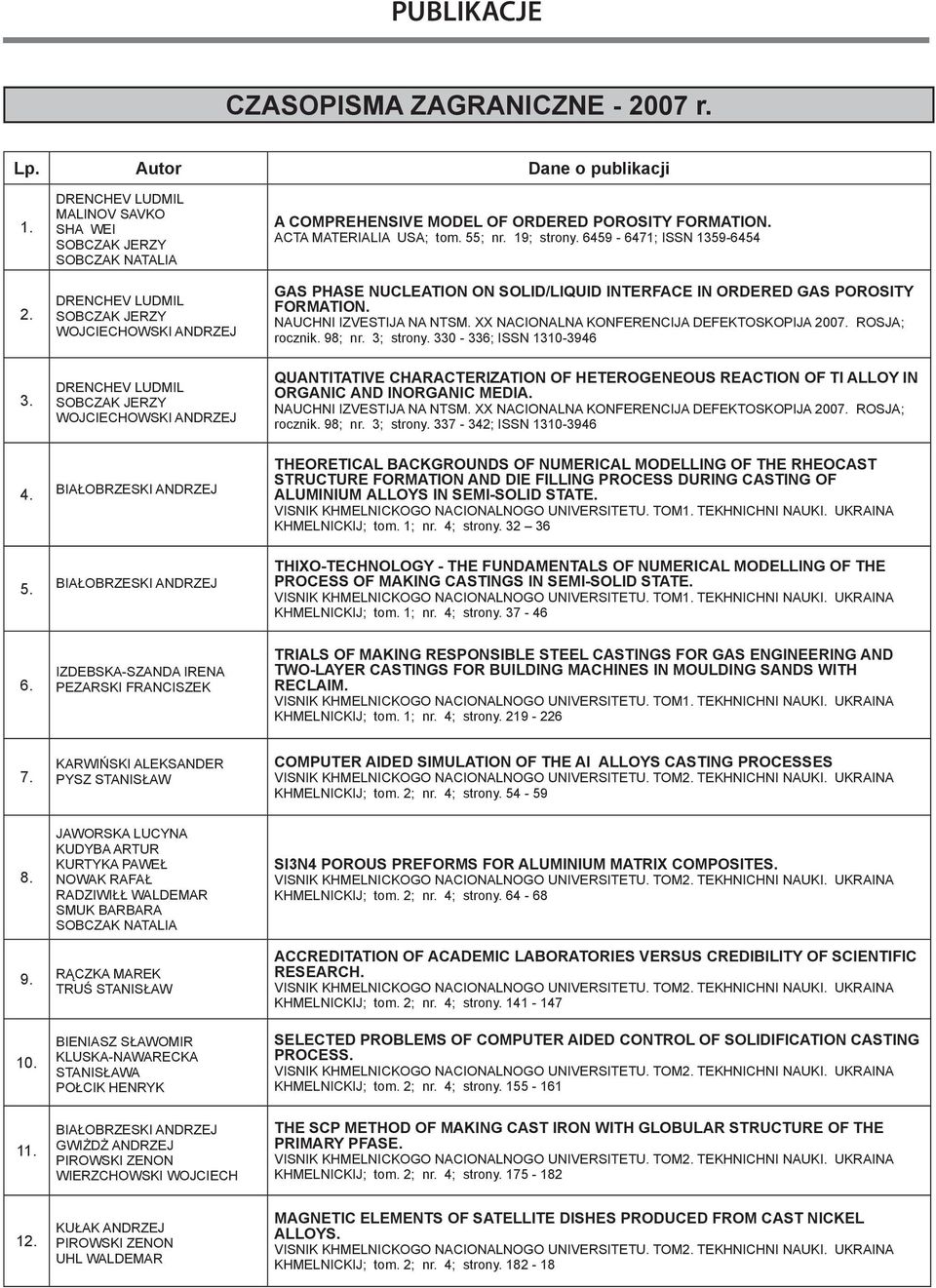 PUBLIKACJE

CZASOPISMA ZAGRANICZNE - 2007 r.

| Lp. | Autor | Dane o publikacji |
|---|---|---|
| 1. | DRENCHEV LUDMIL MALINOV SAVKO SHA WEI SOBCZAK JERZY SOBCZAK NATALIA | A COMPREHENSIVE MODEL OF ORDERED POROSITY FORMATION. ACTA MATERIALIA USA; tom. 55; nr. 19; strony. 6459 - 6471; ISSN 1359-6454 |
| 2. | DRENCHEV LUDMIL SOBCZAK JERZY WOJCIECHOWSKI ANDRZEJ | GAS PHASE NUCLEATION ON SOLID/LIQUID INTERFACE IN ORDERED GAS POROSITY FORMATION. NAUCHNI IZVESTIJA NA NTSM. XX NACIONALNA KONFERENCIJA DEFEKTOSKOPIJA 2007. ROSJA; rocznik. 98; nr. 3; strony. 330 - 336; ISSN 1310-3946 |
| 3. | DRENCHEV LUDMIL SOBCZAK JERZY WOJCIECHOWSKI ANDRZEJ | QUANTITATIVE CHARACTERIZATION OF HETEROGENEOUS REACTION OF TI ALLOY IN ORGANIC AND INORGANIC MEDIA. NAUCHNI IZVESTIJA NA NTSM. XX NACIONALNA KONFERENCIJA DEFEKTOSKOPIJA 2007. ROSJA; rocznik. 98; nr. 3; strony. 337 - 342; ISSN 1310-3946 |
| 4. | BIAŁOBRZESKI ANDRZEJ | THEORETICAL BACKGROUNDS OF NUMERICAL MODELLING OF THE RHEOCAST STRUCTURE FORMATION AND DIE FILLING PROCESS DURING CASTING OF ALUMINIUM ALLOYS IN SEMI-SOLID STATE. VISNIK KHMELNICKOGO NACIONALNOGO UNIVERSITETU. TOM1. TEKHNICHNI NAUKI. UKRAINA KHMELNICKIJ; tom. 1; nr. 4; strony. 32 – 36 |
| 5. | BIAŁOBRZESKI ANDRZEJ | THIXO-TECHNOLOGY - THE FUNDAMENTALS OF NUMERICAL MODELLING OF THE PROCESS OF MAKING CASTINGS IN SEMI-SOLID STATE. VISNIK KHMELNICKOGO NACIONALNOGO UNIVERSITETU. TOM1. TEKHNICHNI NAUKI. UKRAINA KHMELNICKIJ; tom. 1; nr. 4; strony. 37 - 46 |
| 6. | IZDEBSKA-SZANDA IRENA PEZARSKI FRANCISZEK | TRIALS OF MAKING RESPONSIBLE STEEL CASTINGS FOR GAS ENGINEERING AND TWO-LAYER CASTINGS FOR BUILDING MACHINES IN MOULDING SANDS WITH RECLAIM. VISNIK KHMELNICKOGO NACIONALNOGO UNIVERSITETU. TOM1. TEKHNICHNI NAUKI. UKRAINA KHMELNICKIJ; tom. 1; nr. 4; strony. 219 - 226 |
| 7. | KARWIŃSKI ALEKSANDER PYSZ STANISŁAW | COMPUTER AIDED SIMULATION OF THE AI ALLOYS CASTING PROCESSES VISNIK KHMELNICKOGO NACIONALNOGO UNIVERSITETU. TOM2. TEKHNICHNI NAUKI. UKRAINA KHMELNICKIJ; tom. 2; nr. 4; strony. 54 - 59 |
| 8. | JAWORSKA LUCYNA KUDYBA ARTUR KURTYKA PAWEŁ NOWAK RAFAŁ RADZIWIŁŁ WALDEMAR SMUK BARBARA SOBCZAK NATALIA | SI3N4 POROUS PREFORMS FOR ALUMINIUM MATRIX COMPOSITES. VISNIK KHMELNICKOGO NACIONALNOGO UNIVERSITETU. TOM2. TEKHNICHNI NAUKI. UKRAINA KHMELNICKIJ; tom. 2; nr. 4; strony. 64 - 68 |
| 9. | RĄCZKA MAREK TRUŚ STANISŁAW | ACCREDITATION OF ACADEMIC LABORATORIES VERSUS CREDIBILITY OF SCIENTIFIC RESEARCH. VISNIK KHMELNICKOGO NACIONALNOGO UNIVERSITETU. TOM2. TEKHNICHNI NAUKI. UKRAINA KHMELNICKIJ; tom. 2; nr. 4; strony. 141 - 147 |
| 10. | BIENIASZ SŁAWOMIR KLUSKA-NAWARECKA STANISŁAWA POŁCIK HENRYK | SELECTED PROBLEMS OF COMPUTER AIDED CONTROL OF SOLIDIFICATION CASTING PROCESS. VISNIK KHMELNICKOGO NACIONALNOGO UNIVERSITETU. TOM2. TEKHNICHNI NAUKI. UKRAINA KHMELNICKIJ; tom. 2; nr. 4; strony. 155 - 161 |
| 11. | BIAŁOBRZESKI ANDRZEJ GWIŻDŻ ANDRZEJ PIROWSKI ZENON WIERZCHOWSKI WOJCIECH | THE SCP METHOD OF MAKING CAST IRON WITH GLOBULAR STRUCTURE OF THE PRIMARY PFASE. VISNIK KHMELNICKOGO NACIONALNOGO UNIVERSITETU. TOM2. TEKHNICHNI NAUKI. UKRAINA KHMELNICKIJ; tom. 2; nr. 4; strony. 175 - 182 |
| 12. | KUŁAK ANDRZEJ PIROWSKI ZENON UHL WALDEMAR | MAGNETIC ELEMENTS OF SATELLITE DISHES PRODUCED FROM CAST NICKEL ALLOYS. VISNIK KHMELNICKOGO NACIONALNOGO UNIVERSITETU. TOM2. TEKHNICHNI NAUKI. UKRAINA KHMELNICKIJ; tom. 2; nr. 4; strony. 182 - 18 |